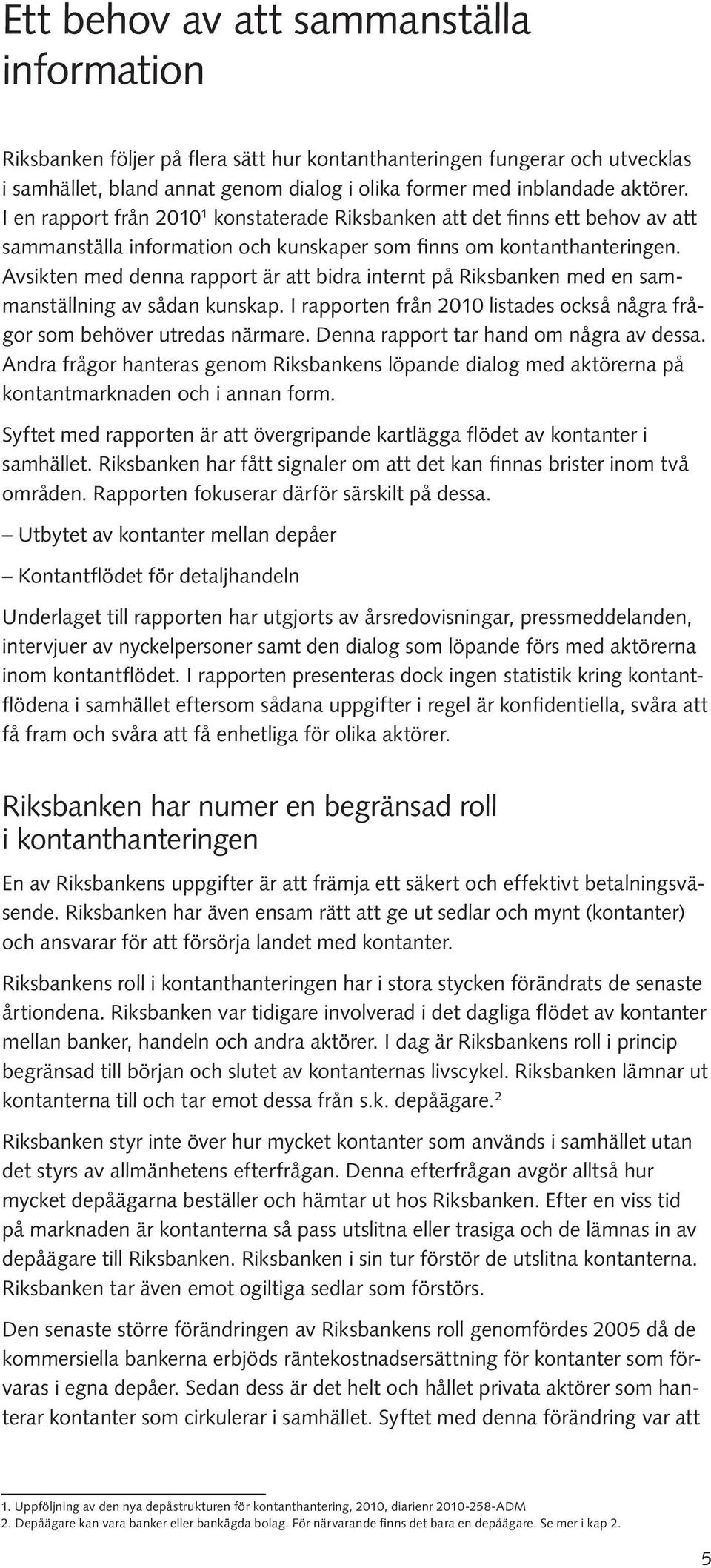 Ett behov av att sammanställa information

Riksbanken följer på flera sätt hur kontanthanteringen fungerar och utvecklas i samhället, bland annat genom dialog i olika former med inblandade aktörer. I en rapport från 2010$^1$ konstaterade Riksbanken att det finns ett behov av att sammanställa information och kunskaper som finns om kontanthanteringen. Avsikten med denna rapport är att bidra internt på Riksbanken med en sammanställning av sådan kunskap. I rapporten från 2010 listades också några frågor som behöver utredas närmare. Denna rapport tar hand om några av dessa. Andra frågor hanteras genom Riksbankens löpande dialog med aktörerna på kontantmarknaden och i annan form.

Syftet med rapporten är att övergripande kartlägga flödet av kontanter i samhället. Riksbanken har fått signaler om att det kan finnas brister inom två områden. Rapporten fokuserar därför särskilt på dessa.

– Utbytet av kontanter mellan depåer

– Kontantflödet för detaljhandeln

Underlaget till rapporten har utgjorts av årsredovisningar, pressmeddelanden, intervjuer av nyckelpersoner samt den dialog som löpande förs med aktörerna inom kontantflödet. I rapporten presenteras dock ingen statistik kring kontantflödena i samhället eftersom sådana uppgifter i regel är konfidentiella, svåra att få fram och svåra att få enhetliga för olika aktörer.

Riksbanken har numer en begränsad roll i kontanthanteringen

En av Riksbankens uppgifter är att främja ett säkert och effektivt betalningsväsende. Riksbanken har även ensam rätt att ge ut sedlar och mynt (kontanter) och ansvarar för att försörja landet med kontanter.

Riksbankens roll i kontanthanteringen har i stora stycken förändrats de senaste årtiondena. Riksbanken var tidigare involverad i det dagliga flödet av kontanter mellan banker, handeln och andra aktörer. I dag är Riksbankens roll i princip begränsad till början och slutet av kontanternas livscykel. Riksbanken lämnar ut kontanterna till och tar emot dessa från s.k. depåägare.$^2$

Riksbanken styr inte över hur mycket kontanter som används i samhället utan det styrs av allmänhetens efterfrågan. Denna efterfrågan avgör alltså hur mycket depåägarna beställer och hämtar ut hos Riksbanken. Efter en viss tid på marknaden är kontanterna så pass utslitna eller trasiga och de lämnas in av depåägare till Riksbanken. Riksbanken i sin tur förstör de utslitna kontanterna. Riksbanken tar även emot ogiltiga sedlar som förstörs.

Den senaste större förändringen av Riksbankens roll genomfördes 2005 då de kommersiella bankerna erbjöds räntekostnadsersättning för kontanter som förvaras i egna depåer. Sedan dess är det helt och hållet privata aktörer som hanterar kontanter som cirkulerar i samhället. Syftet med denna förändring var att

1. Uppföljning av den nya depåstrukturen för kontanthantering, 2010, diarienr 2010-258-ADM
2. Depåägare kan vara banker eller bankägda bolag. För närvarande finns det bara en depåägare. Se mer i kap 2.

5